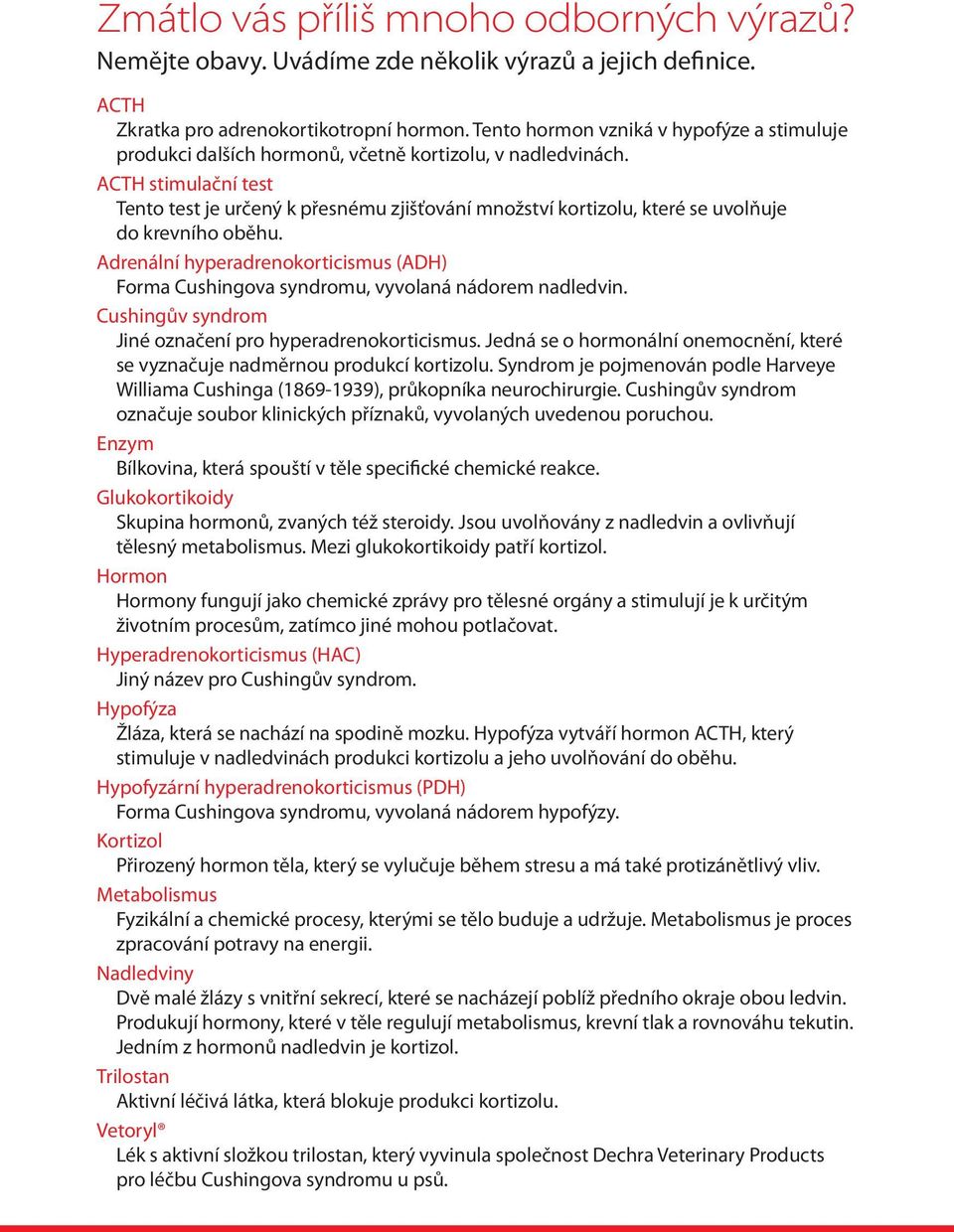 Zmátlo vás příliš mnoho odborných výrazů?
Nemějte obavy. Uvádíme zde několik výrazů a jejich definice.

ACTH
Zkratka pro adrenokortikotropní hormon. Tento hormon vzniká v hypofýze a stimuluje produkci dalších hormonů, včetně kortizolu, v nadledvinách.

ACTH stimulační test
Tento test je určený k přesnému zjišťování množství kortizolu, které se uvolňuje do krevního oběhu.

Adrenální hyperadrenokorticismus (ADH)
Forma Cushingova syndromu, vyvolaná nádorem nadledvin.

Cushingův syndrom
Jiné označení pro hyperadrenokorticismus. Jedná se o hormonální onemocnění, které se vyznačuje nadměrnou produkcí kortizolu. Syndrom je pojmenován podle Harveye Williama Cushinga (1869-1939), průkopníka neurochirurgie. Cushingův syndrom označuje soubor klinických příznaků, vyvolaných uvedenou poruchou.

Enzym
Bílkovina, která spouští v těle specifické chemické reakce.

Glukokortikoidy
Skupina hormonů, zvaných též steroidy. Jsou uvolňovány z nadledvin a ovlivňují tělesný metabolismus. Mezi glukokortikoidy patří kortizol.

Hormon
Hormony fungují jako chemické zprávy pro tělesné orgány a stimulují je k určitým životním procesům, zatímco jiné mohou potlačovat.

Hyperadrenokorticismus (HAC)
Jiný název pro Cushingův syndrom.

Hypofýza
Žláza, která se nachází na spodině mozku. Hypofýza vytváří hormon ACTH, který stimuluje v nadledvinách produkci kortizolu a jeho uvolňování do oběhu.

Hypofyzární hyperadrenokorticismus (PDH)
Forma Cushingova syndromu, vyvolaná nádorem hypofýzy.

Kortizol
Přirozený hormon těla, který se vylučuje během stresu a má také protizánětlivý vliv.

Metabolismus
Fyzikální a chemické procesy, kterými se tělo buduje a udržuje. Metabolismus je proces zpracování potravy na energii.

Nadledviny
Dvě malé žlázy s vnitřní sekrecí, které se nacházejí poblíž předního okraje obou ledvin. Produkují hormony, které v těle regulují metabolismus, krevní tlak a rovnováhu tekutin. Jedním z hormonů nadledvin je kortizol.

Trilostan
Aktivní léčivá látka, která blokuje produkci kortizolu.

Vetoryl®
Lék s aktivní složkou trilostan, který vyvinula společnost Dechra Veterinary Products pro léčbu Cushingova syndromu u psů.